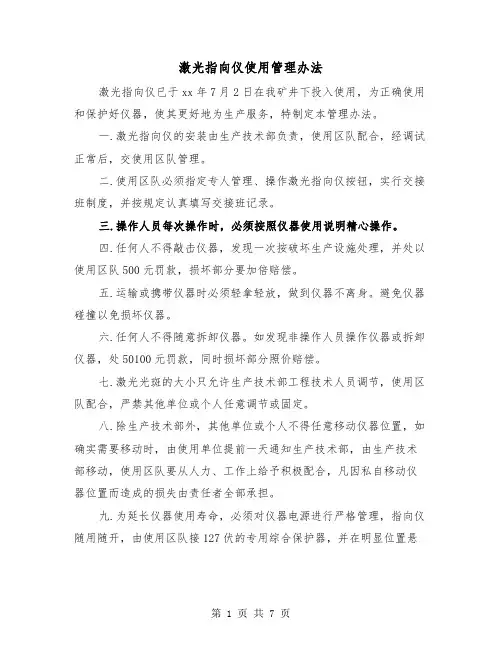 激光指向仪使用管理办法

激光指向仪已于 xx 年 7 月 2 日在我矿井下投入使用，为正确使用和保护好仪器，使其更好地为生产服务，特制定本管理办法。

一.激光指向仪的安装由生产技术部负责，使用区队配合，经调试正常后，交使用区队管理。

二.使用区队必须指定专人管理、操作激光指向仪按钮，实行交接班制度，并按规定认真填写交接班记录。

三.操作人员每次操作时，必须按照仪器使用说明精心操作。

四.任何人不得敲击仪器，发现一次按破坏生产设施处理，并处以使用区队 500 元罚款，损坏部分要加倍赔偿。

五.运输或携带仪器时必须轻拿轻放，做到仪器不离身。避免仪器碰撞以免损坏仪器。

六.任何人不得随意拆卸仪器。如发现非操作人员操作仪器或拆卸仪器，处 50100 元罚款，同时损坏部分照价赔偿。

七.激光光斑的大小只允许生产技术部工程技术人员调节，使用区队配合，严禁其他单位或个人任意调节或固定。

八.除生产技术部外，其他单位或个人不得任意移动仪器位置，如确实需要移动时，由使用单位提前一天通知生产技术部，由生产技术部移动，使用区队要从人力、工作上给予积极配合，凡因私自移动仪器位置而造成的损失由责任者全部承担。

九.为延长仪器使用寿命，必须对仪器电源进行严格管理，指向仪随用随开，由使用区队接 127 伏的专用综合保护器，并在明显位置悬

第 1 页 共 7 页